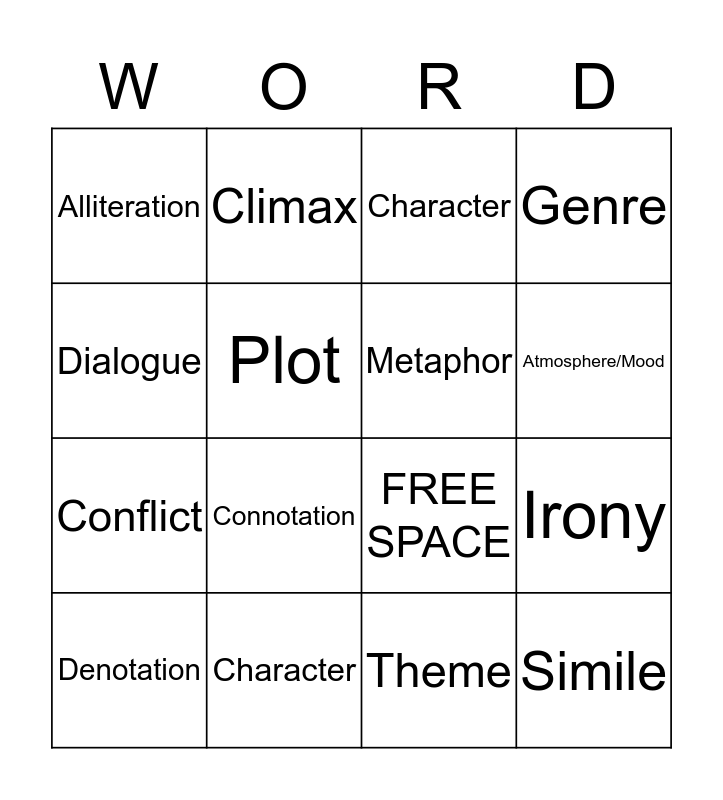 | W | O | R | D |
|---|---|---|---|
| Alliteration | Climax | Character | Genre |
| Dialogue | Plot | Metaphor | Atmosphere/Mood |
| Conflict | Connotation | FREE SPACE | Irony |
| Denotation | Character | Theme | Simile |